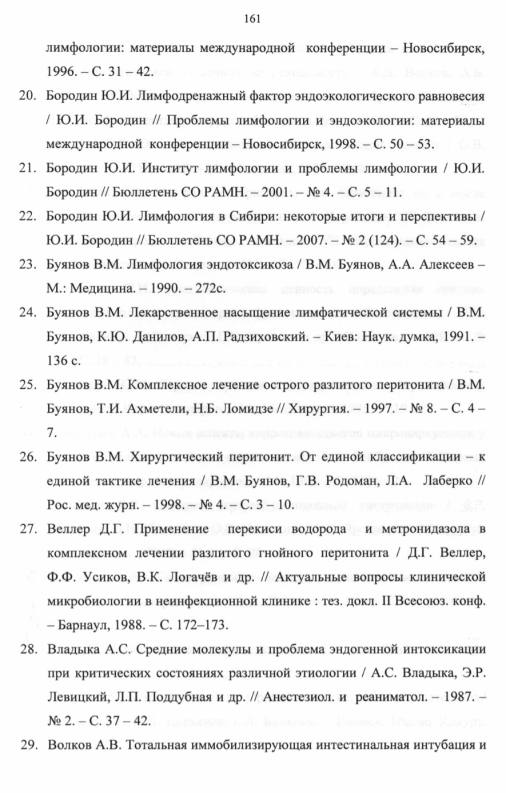 161

лимфологии: материалы международной конференции – Новосибирск, 1996. – С. 31 – 42.

20. Бородин Ю.И. Лимфодренажный фактор эндоэкологического равновесия / Ю.И. Бородин // Проблемы лимфологии и эндоэкологии: материалы международной конференции – Новосибирск, 1998. – С. 50 – 53.

21. Бородин Ю.И. Институт лимфологии и проблемы лимфологии / Ю.И. Бородин // Бюллетень СО РАМН. – 2001. – № 4. – С. 5 – 11.

22. Бородин Ю.И. Лимфология в Сибири: некоторые итоги и перспективы / Ю.И. Бородин // Бюллетень СО РАМН. – 2007. – № 2 (124). – С. 54 – 59.

23. Буянов В.М. Лимфология эндотоксикоза / В.М. Буянов, А.А. Алексеев – М.: Медицина. – 1990. – 272с.

24. Буянов В.М. Лекарственное насыщение лимфатической системы / В.М. Буянов, К.Ю. Данилов, А.П. Радзиховский. – Киев: Наук. думка, 1991. – 136 с.

25. Буянов В.М. Комплексное лечение острого разлитого перитонита / В.М. Буянов, Т.И. Ахметели, Н.Б. Ломидзе // Хирургия. – 1997. – № 8. – С. 4 – 7.

26. Буянов В.М. Хирургический перитонит. От единой классификации – к единой тактике лечения / В.М. Буянов, Г.В. Родоман, Л.А. Лаберко // Рос. мед. журн. – 1998. – № 4. – С. 3 – 10.

27. Веллер Д.Г. Применение перекиси водорода и метронидазола в комплексном лечении разлитого гнойного перитонита / Д.Г. Веллер, Ф.Ф. Усиков, В.К. Логачёв и др. // Актуальные вопросы клинической микробиологии в неинфекционной клинике : тез. докл. II Всесоюз. конф. – Барнаул, 1988. – С. 172–173.

28. Владыка А.С. Средние молекулы и проблема эндогенной интоксикации при критических состояниях различной этиологии / А.С. Владыка, Э.Р. Левицкий, Л.П. Поддубная и др. // Анестезиол. и реаниматол. – 1987. – № 2. – С. 37 – 42.

29. Волков А.В. Тотальная иммобилизирующая интестинальная интубация и